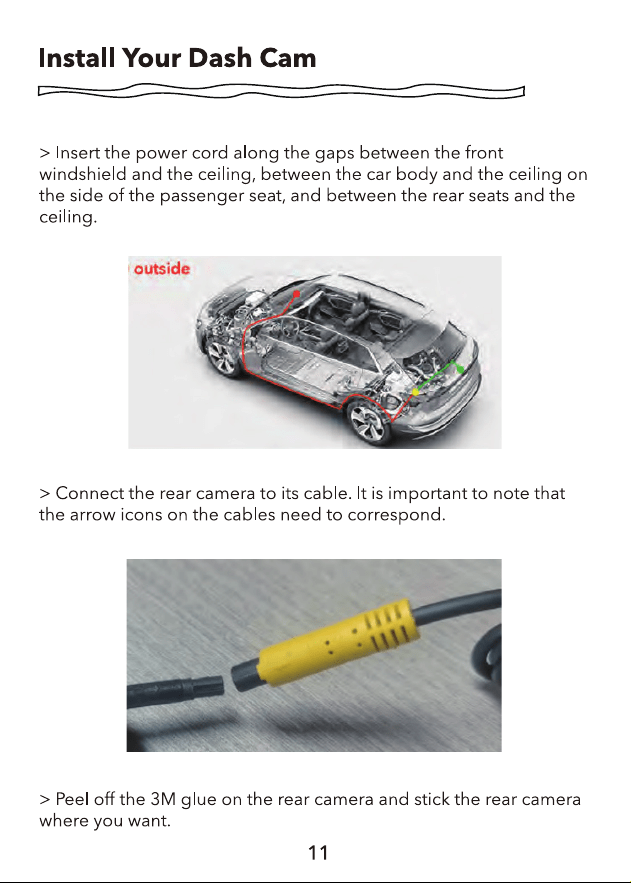 Install Your Dash Cam

> Insert the power cord along the gaps between the front windshield and the ceiling, between the car body and the ceiling on the side of the passenger seat, and between the rear seats and the ceiling.

outside

> Connect the rear camera to its cable. It is important to note that the arrow icons on the cables need to correspond.

> Peel off the 3M glue on the rear camera and stick the rear camera where you want.

11